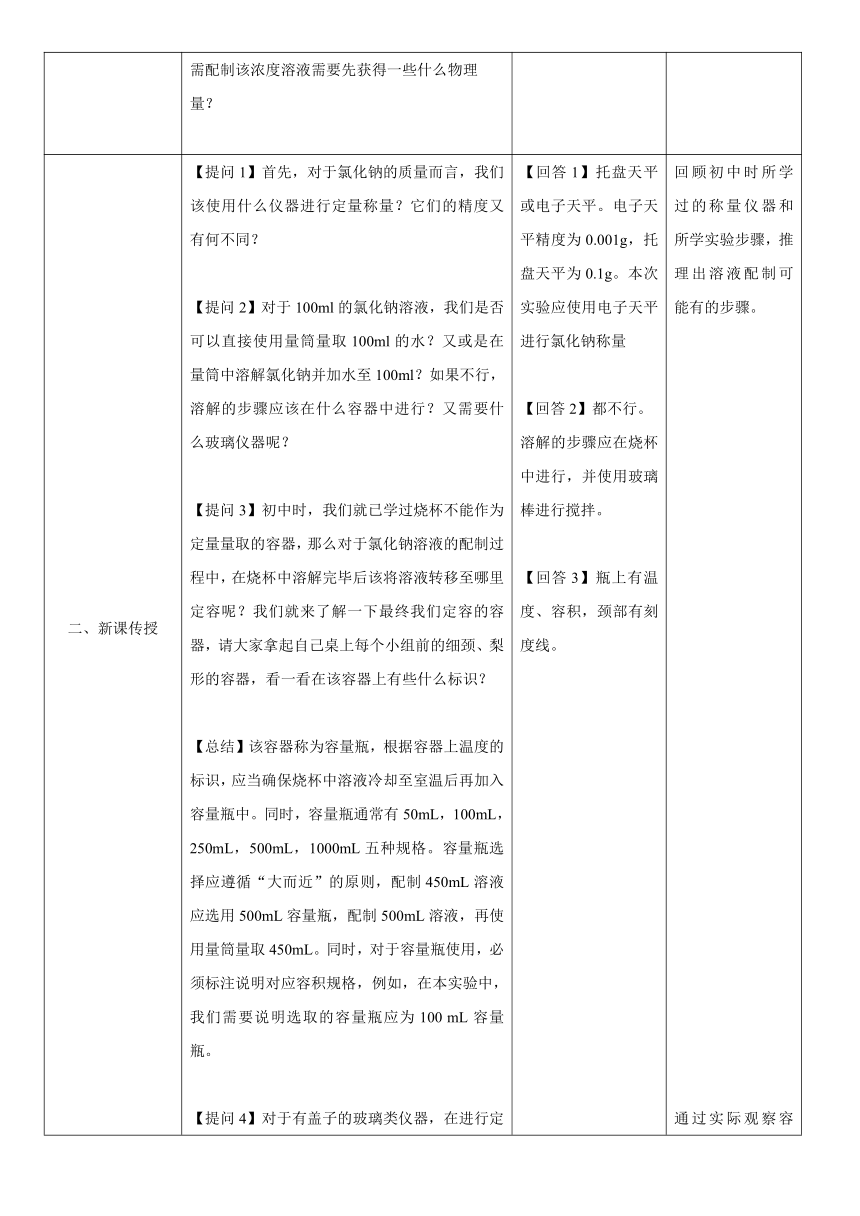 | | 需配制该浓度溶液需要先获得一些什么物理量？ | | |
|---|---|---|---|
| 二、新课传授 | 【提问 1】首先，对于氯化钠的质量而言，我们该使用什么仪器进行定量称量？它们的精度又有何不同？<br><br>【提问 2】对于 100ml 的氯化钠溶液，我们是否可以直接使用量筒量取 100ml 的水？又或是在量筒中溶解氯化钠并加水至 100ml？如果不行，溶解的步骤应该在什么容器中进行？又需要什么玻璃仪器呢？<br><br>【提问 3】初中时，我们就已学过烧杯不能作为定量量取的容器，那么对于氯化钠溶液的配制过程中，在烧杯中溶解完毕后该将溶液转移至哪里定容呢？我们就来了解一下最终我们定容的容器，请大家拿起自己桌上每个小组前的细颈、梨形的容器，看一看在该容器上有些什么标识？<br><br>【总结】该容器称为容量瓶，根据容器上温度的标识，应当确保烧杯中溶液冷却至室温后再加入容量瓶中。同时，容量瓶通常有 50mL，100mL，250mL，500mL，1000mL 五种规格。容量瓶选择应遵循“大而近”的原则，配制 450mL 溶液应选用 500mL 容量瓶，配制 500mL 溶液，再使用量筒量取 450mL。同时，对于容量瓶使用，必须标注说明对应容积规格，例如，在本实验中，我们需要说明选取的容量瓶应为 100 mL 容量瓶。<br><br>【提问 4】对于有盖子的玻璃类仪器，在进行定 | 【回答 1】托盘天平或电子天平。电子天平精度为 0.001g，托盘天平为 0.1g。本次实验应使用电子天平进行氯化钠称量<br><br>【回答 2】都不行。溶解的步骤应在烧杯中进行，并使用玻璃棒进行搅拌。<br><br>【回答 3】瓶上有温度、容积，颈部有刻度线。 | 回顾初中时所学过的称量仪器和所学实验步骤，推理出溶液配制可能有的步骤。<br><br>通过实际观察容 |